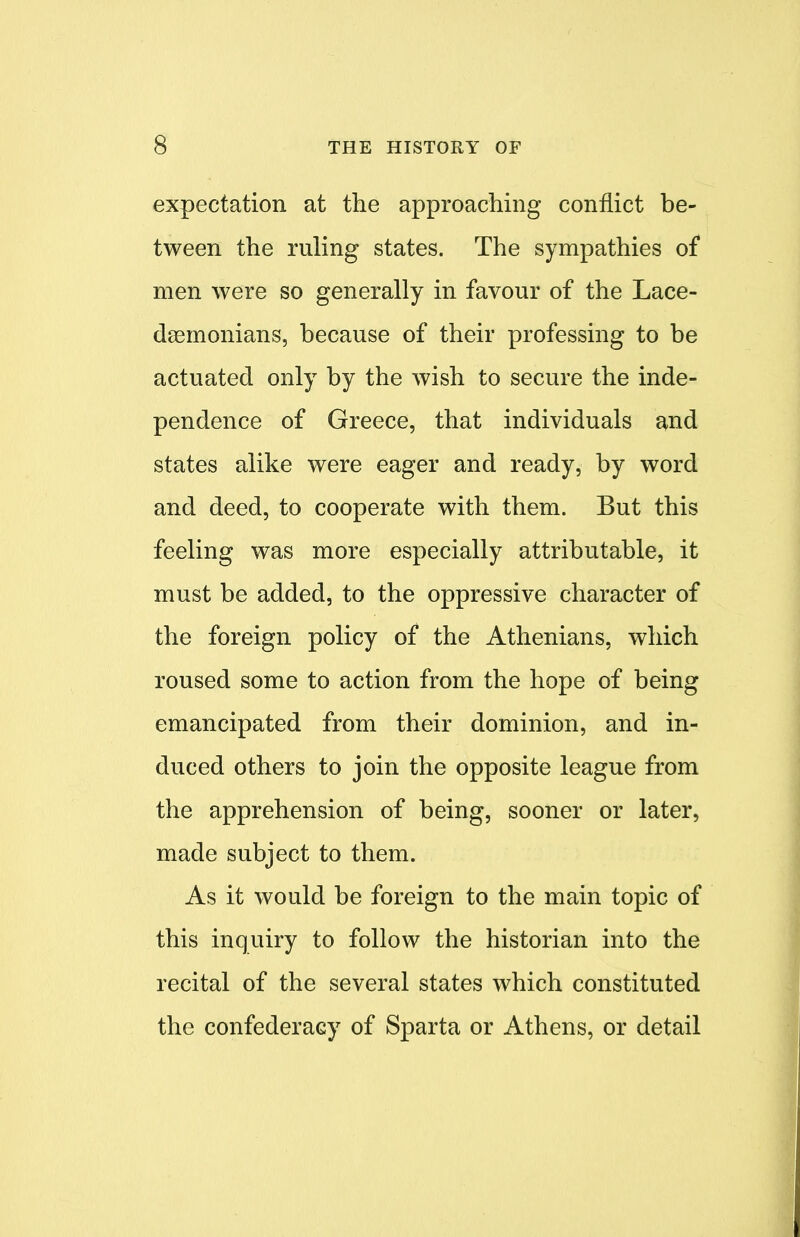 8 THE HISTORY OF

expectation at the approaching conflict between the ruling states. The sympathies of men were so generally in favour of the Lacedæmonians, because of their professing to be actuated only by the wish to secure the independence of Greece, that individuals and states alike were eager and ready, by word and deed, to cooperate with them. But this feeling was more especially attributable, it must be added, to the oppressive character of the foreign policy of the Athenians, which roused some to action from the hope of being emancipated from their dominion, and induced others to join the opposite league from the apprehension of being, sooner or later, made subject to them.

As it would be foreign to the main topic of this inquiry to follow the historian into the recital of the several states which constituted the confederacy of Sparta or Athens, or detail